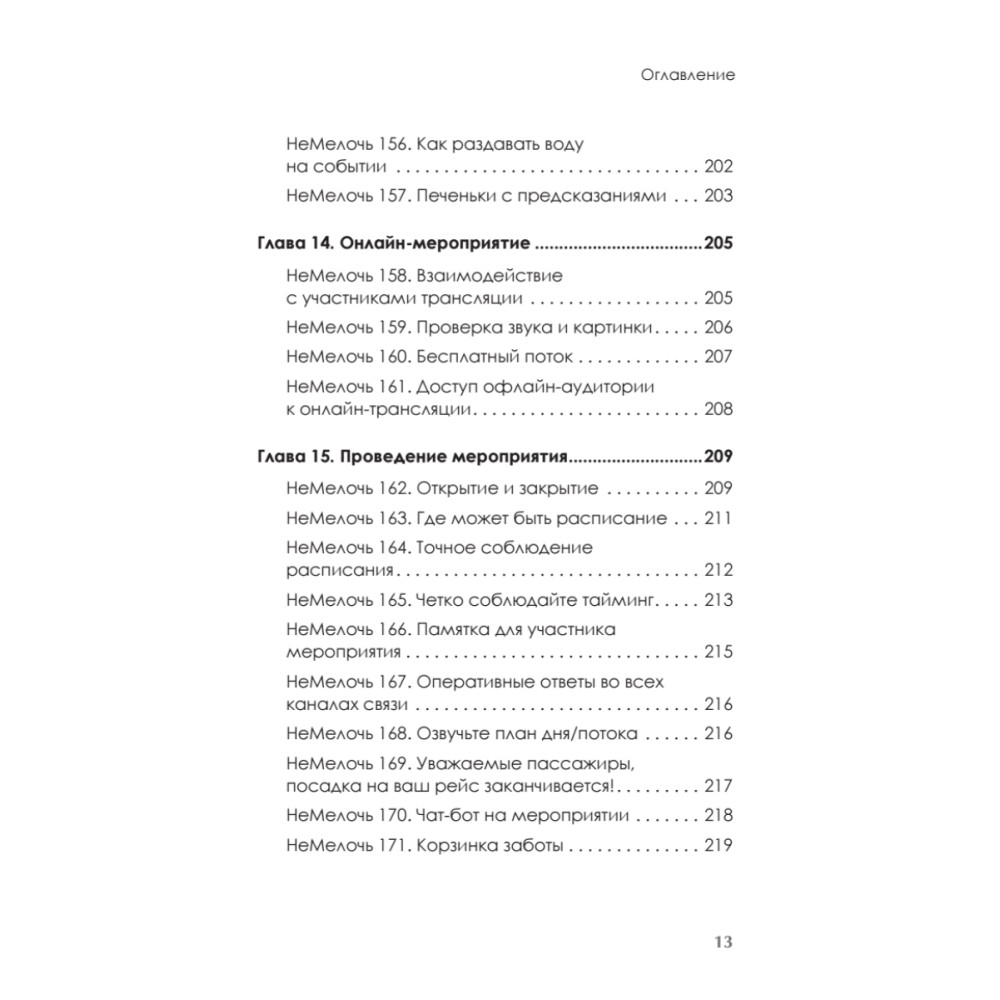 Оглавление

НеМелочь 156. Как раздавать воду на событии 202
НеМелочь 157. Печеньки с предсказаниями 203

Глава 14. Онлайн-мероприятие 205
НеМелочь 158. Взаимодействие с участниками трансляции 205
НеМелочь 159. Проверка звука и картинки 206
НеМелочь 160. Бесплатный поток 207
НеМелочь 161. Доступ офлайн-аудитории к онлайн-трансляции 208

Глава 15. Проведение мероприятия 209
НеМелочь 162. Открытие и закрытие 209
НеМелочь 163. Где может быть расписание 211
НеМелочь 164. Точное соблюдение расписания 212
НеМелочь 165. Четко соблюдайте тайминг 213
НеМелочь 166. Памятка для участника мероприятия 215
НеМелочь 167. Оперативные ответы во всех каналах связи 216
НеМелочь 168. Озвучьте план дня/потока 216
НеМелочь 169. Уважаемые пассажиры, посадка на ваш рейс заканчивается! 217
НеМелочь 170. Чат-бот на мероприятии 218
НеМелочь 171. Корзинка заботы 219

13